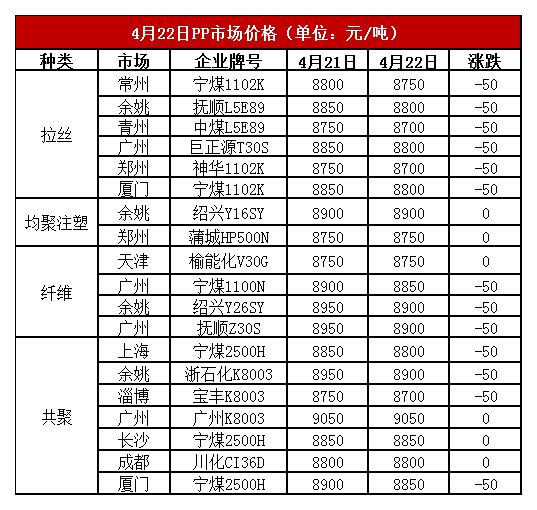 4月22日PP市场价格（单位：元/吨）

| 种类 | 市场 | 企业牌号 | 4月21日 | 4月22日 | 涨跌 |
|---|---|---|---|---|---|
| 拉丝 | 常州 | 宁煤1102K | 8800 | 8750 | -50 |
|  | 余姚 | 抚顺L5E89 | 8850 | 8800 | -50 |
|  | 青州 | 中煤L5E89 | 8750 | 8700 | -50 |
|  | 广州 | 巨正源T30S | 8850 | 8800 | -50 |
|  | 郑州 | 神华1102K | 8750 | 8700 | -50 |
|  | 厦门 | 宁煤1102K | 8850 | 8800 | -50 |
| 均聚注塑 | 余姚 | 绍兴Y16SY | 8900 | 8900 | 0 |
|  | 郑州 | 蒲城HP500N | 8750 | 8750 | 0 |
| 纤维 | 天津 | 榆能化V30G | 8750 | 8750 | 0 |
|  | 广州 | 宁煤1100N | 8900 | 8850 | -50 |
|  | 余姚 | 绍兴Y26SY | 8950 | 8900 | -50 |
|  | 广州 | 抚顺Z30S | 8950 | 8900 | -50 |
| 共聚 | 上海 | 宁煤2500H | 8850 | 8800 | -50 |
|  | 余姚 | 浙石化K8003 | 8950 | 8900 | -50 |
|  | 淄博 | 宝丰K8003 | 8750 | 8700 | -50 |
|  | 广州 | 广州K8003 | 9050 | 9050 | 0 |
|  | 长沙 | 宁煤2500H | 8850 | 8850 | 0 |
|  | 成都 | 川化CI36D | 8800 | 8800 | 0 |
|  | 厦门 | 宁煤2500H | 8900 | 8850 | -50 |